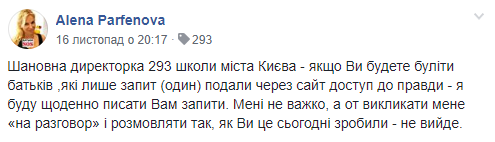 Alena Parfenova
16 листопад о 20:17 · 293

Шановна директорка 293 школи міста Києва - якщо Ви будете буліти батьків ,які лише запит (один) подали через сайт доступ до правди - я буду щоденно писати Вам запити. Мені не важко, а от викликати мене «на разговор» і розмовляти так, як Ви це сьогодні зробили - не вийде.